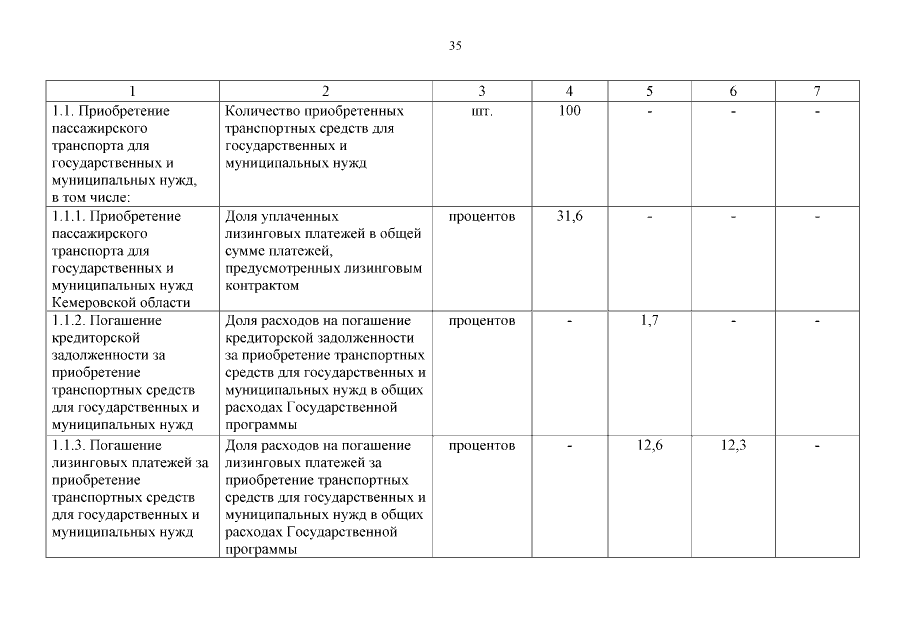 35

| 1 | 2 | 3 | 4 | 5 | 6 | 7 |
|---|---|---|---|---|---|---|
| 1.1. Приобретение пассажирского транспорта для государственных и муниципальных нужд, в том числе: | Количество приобретенных транспортных средств для государственных и муниципальных нужд | шт. | 100 | - | - | - |
| 1.1.1. Приобретение пассажирского транспорта для государственных и муниципальных нужд Кемеровской области | Доля уплаченных лизинговых платежей в общей сумме платежей, предусмотренных лизинговым контрактом | процентов | 31,6 | - | - | - |
| 1.1.2. Погашение кредиторской задолженности за приобретение транспортных средств для государственных и муниципальных нужд | Доля расходов на погашение кредиторской задолженности за приобретение транспортных средств для государственных и муниципальных нужд в общих расходах Государственной программы | процентов | - | 1,7 | - | - |
| 1.1.3. Погашение лизинговых платежей за приобретение транспортных средств для государственных и муниципальных нужд | Доля расходов на погашение лизинговых платежей за приобретение транспортных средств для государственных и муниципальных нужд в общих расходах Государственной программы | процентов | - | 12,6 | 12,3 | - |